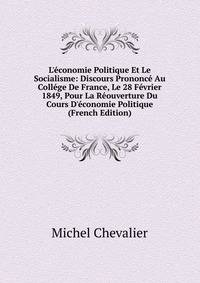 L'économie Politique Et Le Socialisme: Discours Prononcé Au Collége De France, Le 28 Février 1849, Pour La Réouverture Du Cours D'économie Politique (French Edition)

Michel Chevalier